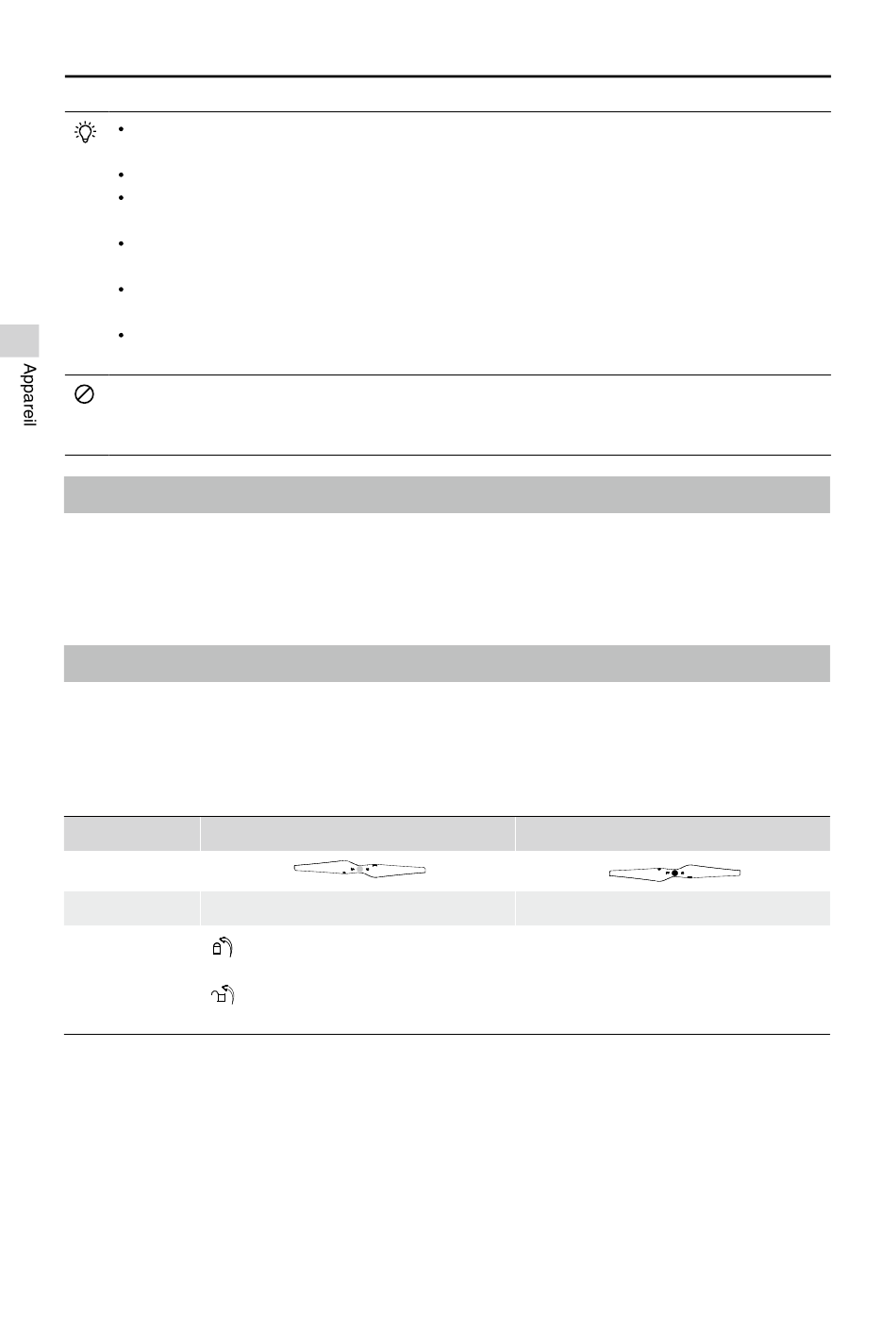 Appareil